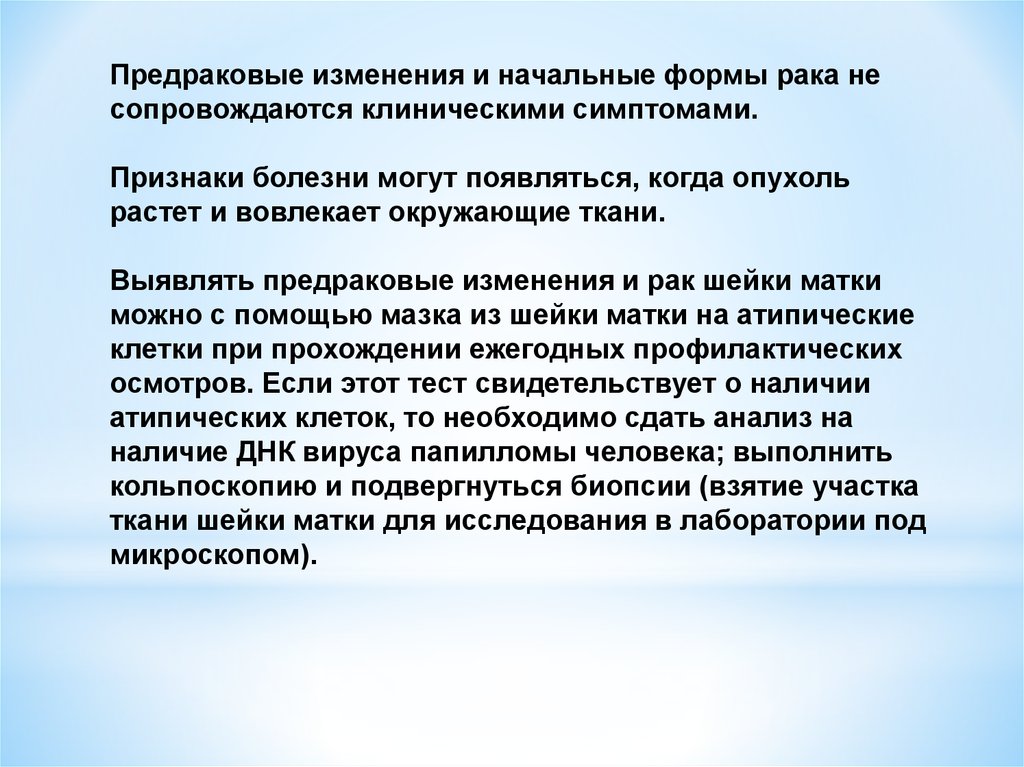 Предраковые изменения и начальные формы рака не сопровождаются клиническими симптомами.

Признаки болезни могут появляться, когда опухоль растет и вовлекает окружающие ткани.

Выявлять предраковые изменения и рак шейки матки можно с помощью мазка из шейки матки на атипические клетки при прохождении ежегодных профилактических осмотров. Если этот тест свидетельствует о наличии атипических клеток, то необходимо сдать анализ на наличие ДНК вируса папилломы человека; выполнить кольпоскопию и подвергнуться биопсии (взятие участка ткани шейки матки для исследования в лаборатории под микроскопом).